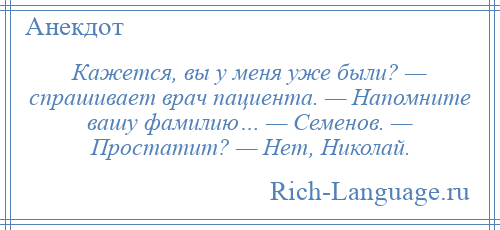 Анекдот

Кажется, вы у меня уже были? — спрашивает врач пациента. — Напомните вашу фамилию… — Семенов. — Простатит? — Нет, Николай.

Rich-Language.ru